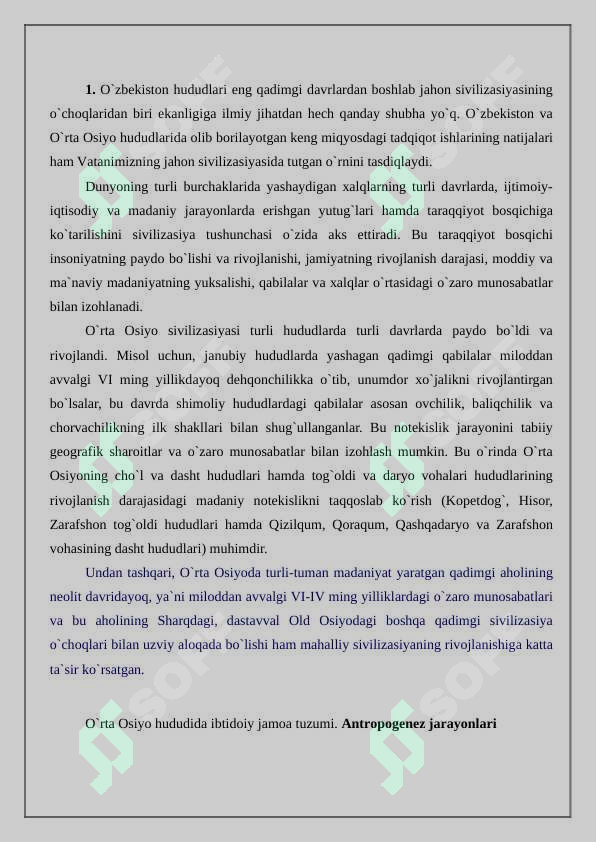 **1.** O`zbekiston hududlari eng qadimgi davrlardan boshlab jahon sivilizasiyasining o`choqlaridan biri ekanligiga ilmiy jihatdan hech qanday shubha yo`q. O`zbekiston va O`rta Osiyo hududlarida olib borilayotgan keng miqyosdagi tadqiqot ishlarining natijalari ham Vatanimizning jahon sivilizasiyasida tutgan o`rnini tasdiqlaydi.

Dunyoning turli burchaklarida yashaydigan xalqlarning turli davrlarda, ijtimoiy-iqtisodiy va madaniy jarayonlarda erishgan yutug`lari hamda taraqqiyot bosqichiga ko`tarilishini sivilizasiya tushunchasi o`zida aks ettiradi. Bu taraqqiyot bosqichi insoniyatning paydo bo`lishi va rivojlanishi, jamiyatning rivojlanish darajasi, moddiy va ma`naviy madaniyatning yuksalishi, qabilalar va xalqlar o`rtasidagi o`zaro munosabatlar bilan izohlanadi.

O`rta Osiyo sivilizasiyasi turli hududlarda turli davrlarda paydo bo`ldi va rivojlandi. Misol uchun, janubiy hududlarda yashagan qadimgi qabilalar miloddan avvalgi VI ming yillikdayoq dehqonchilikka o`tib, unumdor xo`jalikni rivojlantirgan bo`lsalar, bu davrda shimoliy hududlardagi qabilalar asosan ovchilik, baliqchilik va chorvachilikning ilk shakllari bilan shug`ullanganlar. Bu notekislik jarayonini tabiiy geografik sharoitlar va o`zaro munosabatlar bilan izohlash mumkin. Bu o`rinda O`rta Osiyoning cho`l va dasht hududlari hamda tog`oldi va daryo vohalari hududlarining rivojlanish darajasidagi madaniy notekislikni taqqoslab ko`rish (Kopetdog`, Hisor, Zarafshon tog`oldi hududlari hamda Qizilqum, Qoraqum, Qashqadaryo va Zarafshon vohasining dasht hududlari) muhimdir.

Undan tashqari, O`rta Osiyoda turli-tuman madaniyat yaratgan qadimgi aholining neolit davridayoq, ya`ni miloddan avvalgi VI-IV ming yilliklardagi o`zaro munosabatlari va bu aholining Sharqdagi, dastavval Old Osiyodagi boshqa qadimgi sivilizasiya o`choqlari bilan uzviy aloqada bo`lishi ham mahalliy sivilizasiyaning rivojlanishiga katta ta`sir ko`rsatgan.

O`rta Osiyo hududida ibtidoiy jamoa tuzumi. **Antropogenez jarayonlari**